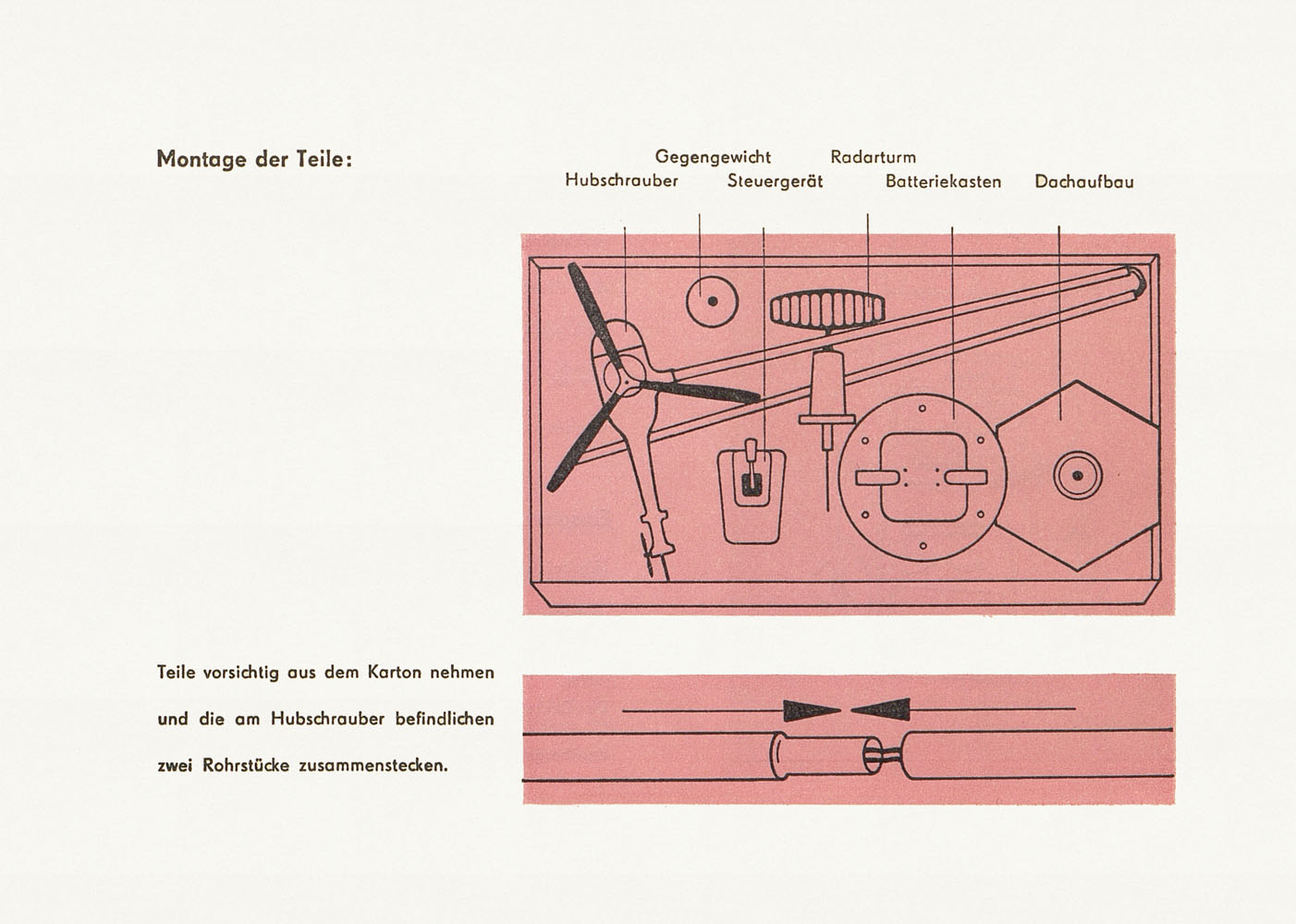 Montage der Teile:

Gegengewicht
Radarturm
Hubschrauber
Steuergerät
Batteriekasten
Dachaufbau

Teile vorsichtig aus dem Karton nehmen und die am Hubschrauber befindlichen zwei Rohrstücke zusammenstecken.